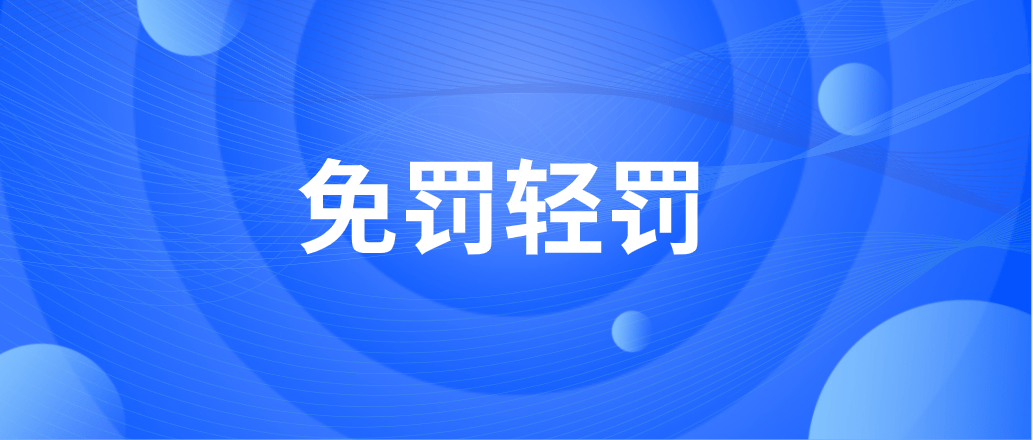 免罚轻罚